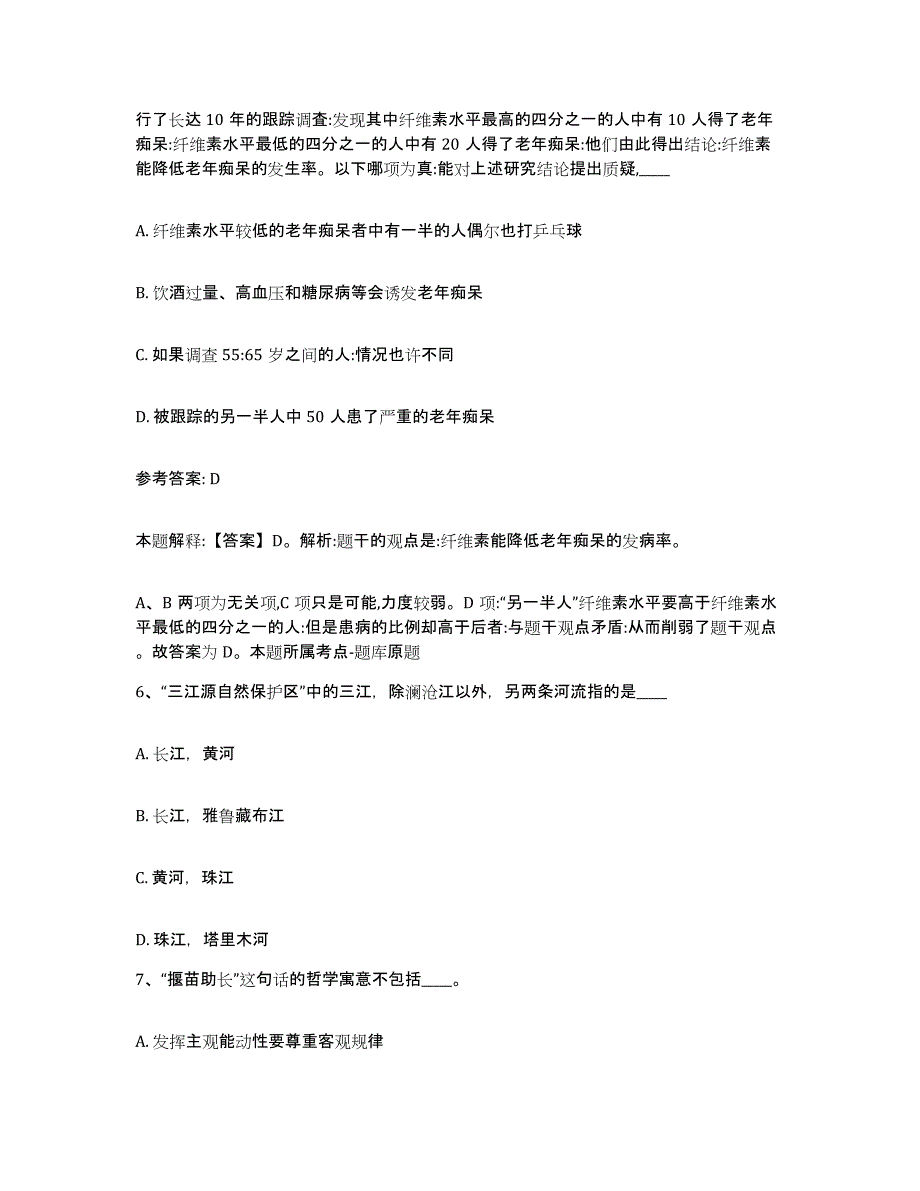 行了长达 10 年的跟踪调查:发现其中纤维素水平最高的四分之一的人中有 10 人得了老年痴呆:纤维素水平最低的四分之一的人中有 20 人得了老年痴呆:他们由此得出结论:纤维素能降低老年痴呆的发生率。以下哪项为真:能对上述研究结论提出质疑,____

A. 纤维素水平较低的老年痴呆者中有一半的人偶尔也打乒乓球

B. 饮酒过量、高血压和糖尿病等会诱发老年痴呆

C. 如果调查 55:65 岁之间的人:情况也许不同

D. 被跟踪的另一半人中 50 人患了严重的老年痴呆

参考答案: D

本题解释:【答案】D。解析:题干的观点是:纤维素能降低老年痴呆的发病率。

A、B 两项为无关项,C 项只是可能,力度较弱。D 项:“另一半人”纤维素水平要高于纤维素水平最低的四分之一的人:但是患病的比例却高于后者:与题干观点矛盾:从而削弱了题干观点。故答案为 D。本题所属考点-题库原题

6、“三江源自然保护区”中的三江，除澜沧江以外，另两条河流指的是____

A. 长江，黄河

B. 长江，雅鲁藏布江

C. 黄河，珠江

D. 珠江，塔里木河

7、“揠苗助长”这句话的哲学寓意不包括____。

A. 发挥主观能动性要尊重客观规律